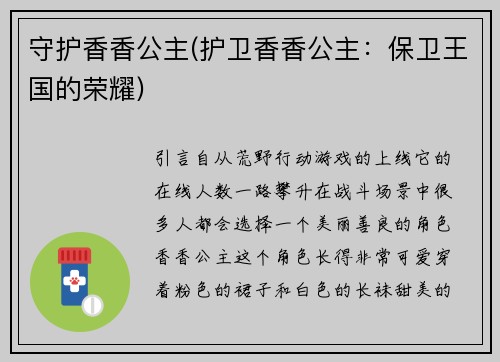 守护香香公主(护卫香香公主：保卫王国的荣耀)

引言自从荒野行动游戏的上线它的在线人数一路攀升在战斗场景中很多人都会选择一个美丽善良的角色香香公主这个角色长得非常可爱穿着粉色的裙子和白色的长袜甜美的